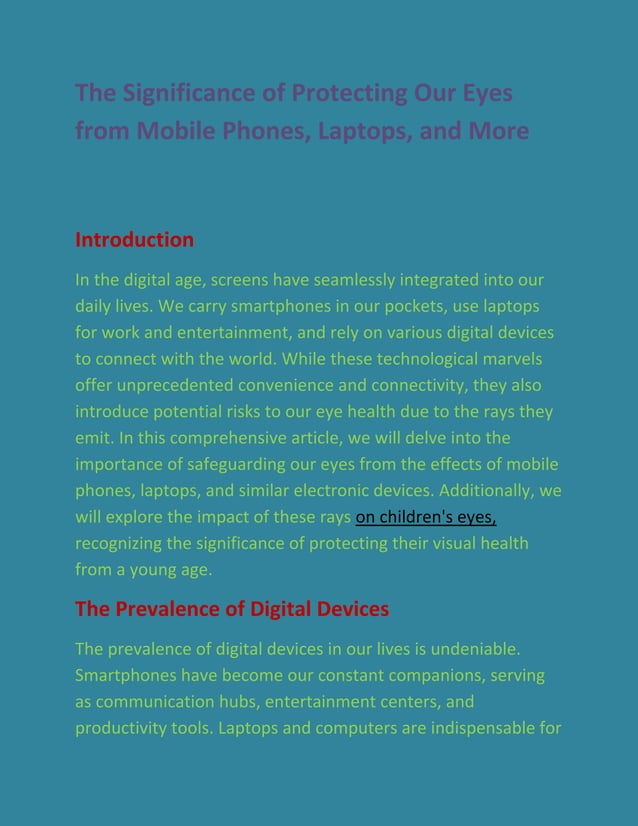 The Significance of Protecting Our Eyes from Mobile Phones, Laptops, and More

Introduction

In the digital age, screens have seamlessly integrated into our daily lives. We carry smartphones in our pockets, use laptops for work and entertainment, and rely on various digital devices to connect with the world. While these technological marvels offer unprecedented convenience and connectivity, they also introduce potential risks to our eye health due to the rays they emit. In this comprehensive article, we will delve into the importance of safeguarding our eyes from the effects of mobile phones, laptops, and similar electronic devices. Additionally, we will explore the impact of these rays on children's eyes, recognizing the significance of protecting their visual health from a young age.

The Prevalence of Digital Devices

The prevalence of digital devices in our lives is undeniable. Smartphones have become our constant companions, serving as communication hubs, entertainment centers, and productivity tools. Laptops and computers are indispensable for